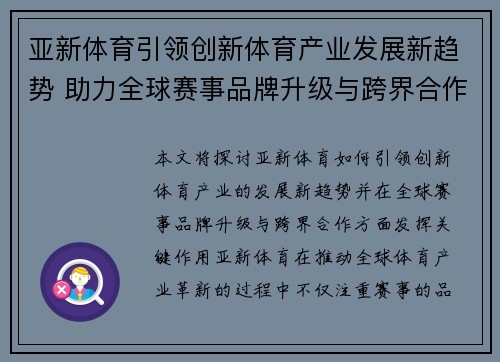 亚新体育引领创新体育产业发展新趋势 助力全球赛事品牌升级与跨界合作

本文将探讨亚新体育如何引领创新体育产业的发展新趋势并在全球赛事品牌升级与跨界合作方面发挥关键作用亚新体育在推动全球体育产业革新的过程中不仅注重赛事的品